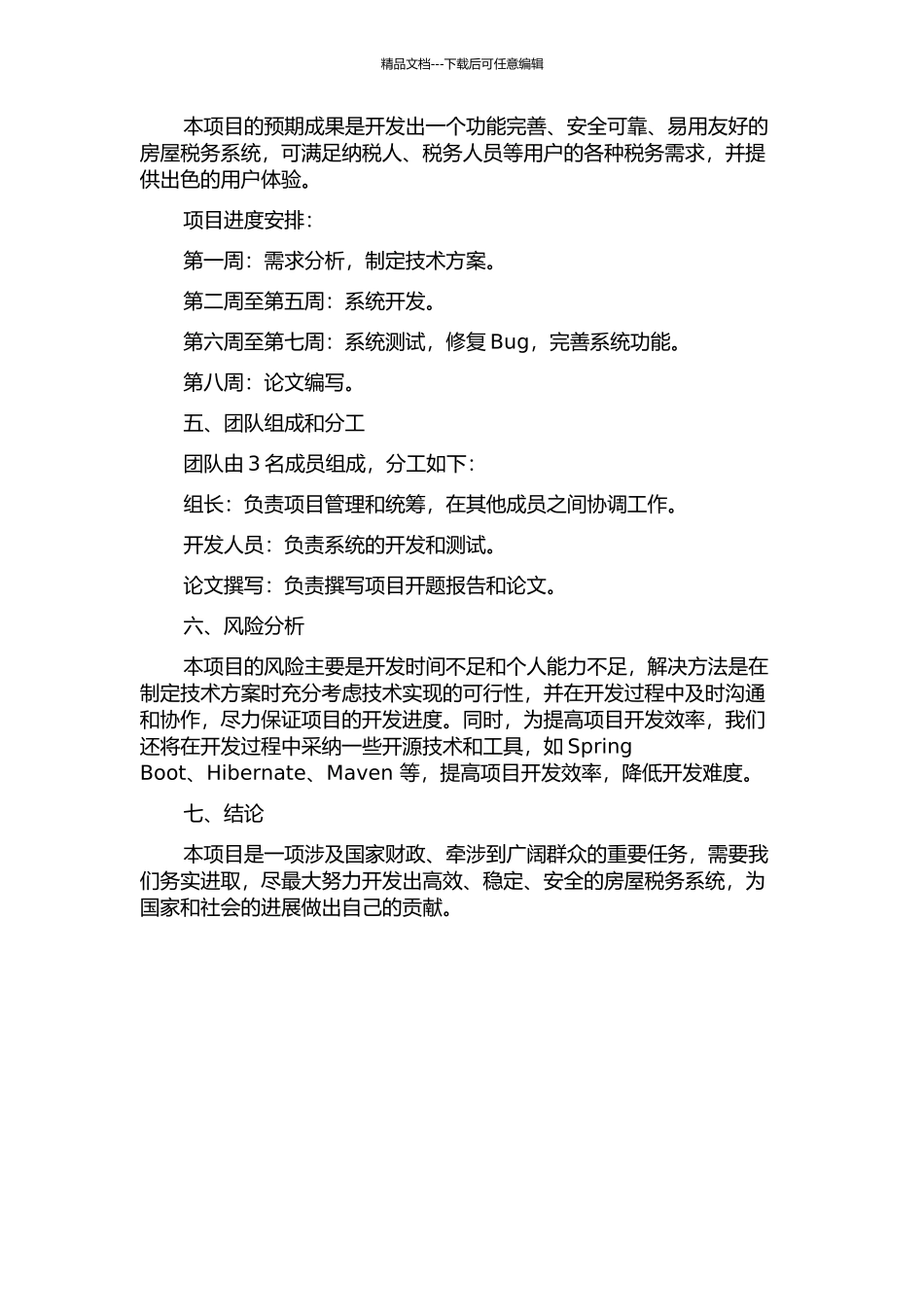 精品文档---下载后可任意编辑

本项目的预期成果是开发出一个功能完善、安全可靠、易用友好的房屋税务系统，可满足纳税人、税务人员等用户的各种税务需求，并提供出色的用户体验。

项目进度安排：

第一周：需求分析，制定技术方案。

第二周至第五周：系统开发。

第六周至第七周：系统测试，修复 Bug，完善系统功能。

第八周：论文编写。

五、团队组成和分工

团队由 3 名成员组成，分工如下：

组长：负责项目管理和统筹，在其他成员之间协调工作。

开发人员：负责系统的开发和测试。

论文撰写：负责撰写项目开题报告和论文。

六、风险分析

本项目的风险主要是开发时间不足和个人能力不足，解决方法是在制定技术方案时充分考虑技术实现的可行性，并在开发过程中及时沟通和协作，尽力保证项目的开发进度。同时，为提高项目开发效率，我们还将在开发过程中采纳一些开源技术和工具，如 Spring Boot、Hibernate、Maven 等，提高项目开发效率，降低开发难度。

七、结论

本项目是一项涉及国家财政、牵涉到广阔群众的重要任务，需要我们务实进取，尽最大努力开发出高效、稳定、安全的房屋税务系统，为国家和社会的进展做出自己的贡献。